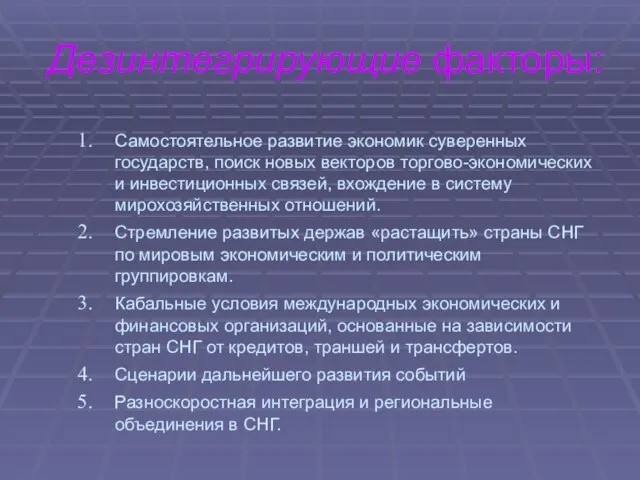 Дезинтегрирующие факторы:

1. Самостоятельное развитие экономик суверенных государств, поиск новых векторов торгово-экономических и инвестиционных связей, вхождение в систему мирохозяйственных отношений.
2. Стремление развитых держав «растащить» страны СНГ по мировым экономическим и политическим группировкам.
3. Кабальные условия международных экономических и финансовых организаций, основанные на зависимости стран СНГ от кредитов, траншей и трансфертов.
4. Сценарии дальнейшего развития событий
5. Разноскоростная интеграция и региональные объединения в СНГ.